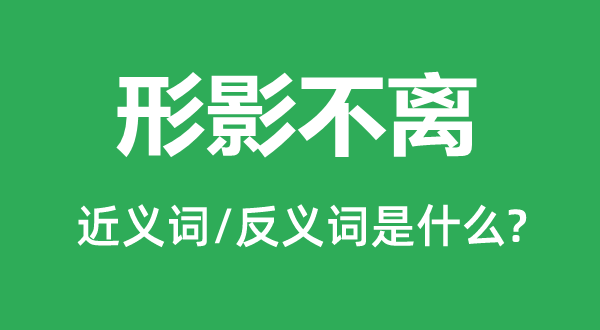 形影不离

近义词/反义词是什么?